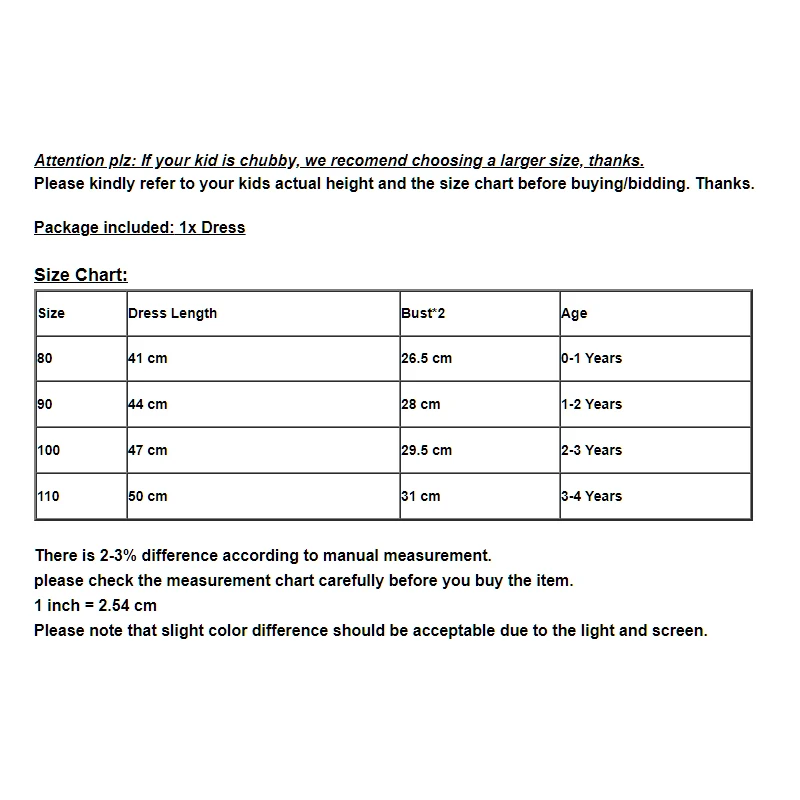 Attention plz: If your kid is chubby, we recomend choosing a larger size, thanks.
Please kindly refer to your kids actual height and the size chart before buying/bidding. Thanks.

Package included: 1x Dress

Size Chart:

| Size | Dress Length | Bust*2 | Age |
|---|---|---|---|
| 80 | 41 cm | 26.5 cm | 0-1 Years |
| 90 | 44 cm | 28 cm | 1-2 Years |
| 100 | 47 cm | 29.5 cm | 2-3 Years |
| 110 | 50 cm | 31 cm | 3-4 Years |

There is 2-3% difference according to manual measurement.
please check the measurement chart carefully before you buy the item.
1 inch = 2.54 cm
Please note that slight color difference should be acceptable due to the light and screen.